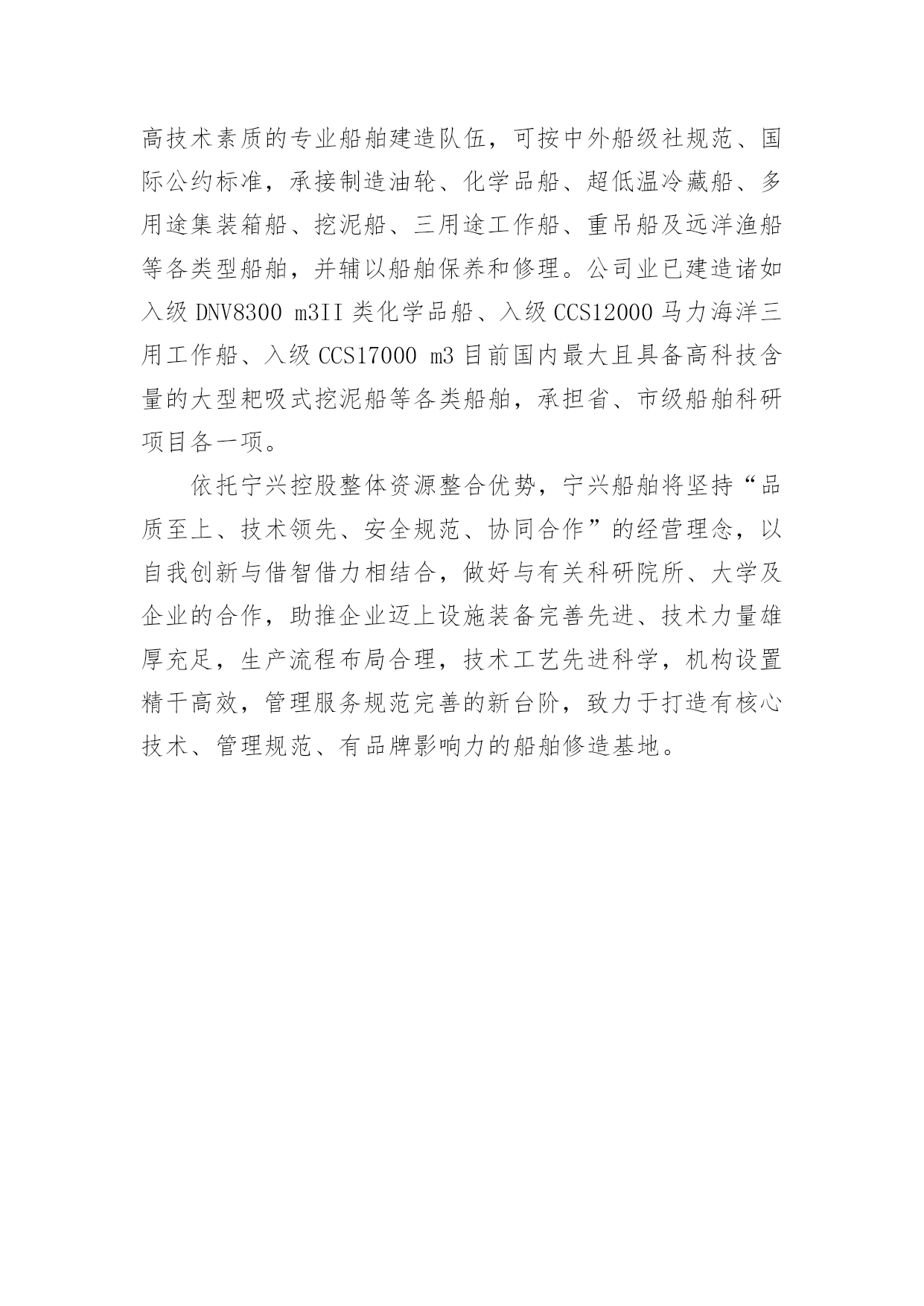 高技术素质的专业船舶建造队伍，可按中外船级社规范、国际公约标准，承接制造油轮、化学品船、超低温冷藏船、多用途集装箱船、挖泥船、三用途工作船、重吊船及远洋渔船等各类型船舶，并辅以船舶保养和修理。公司业已建造诸如入级 DNV8300 m3II 类化学品船、入级 CCS12000 马力海洋三用工作船、入级 CCS17000 m3 目前国内最大且具备高科技含量的大型耙吸式挖泥船等各类船舶，承担省、市级船舶科研项目各一项。

依托宁兴控股整体资源整合优势，宁兴船舶将坚持“品质至上、技术领先、安全规范、协同合作”的经营理念，以自我创新与借智借力相结合，做好与有关科研院所、大学及企业的合作，助推企业迈上设施装备完善先进、技术力量雄厚充足，生产流程布局合理，技术工艺先进科学，机构设置精干高效，管理服务规范完善的新台阶，致力于打造有核心技术、管理规范、有品牌影响力的船舶修造基地。